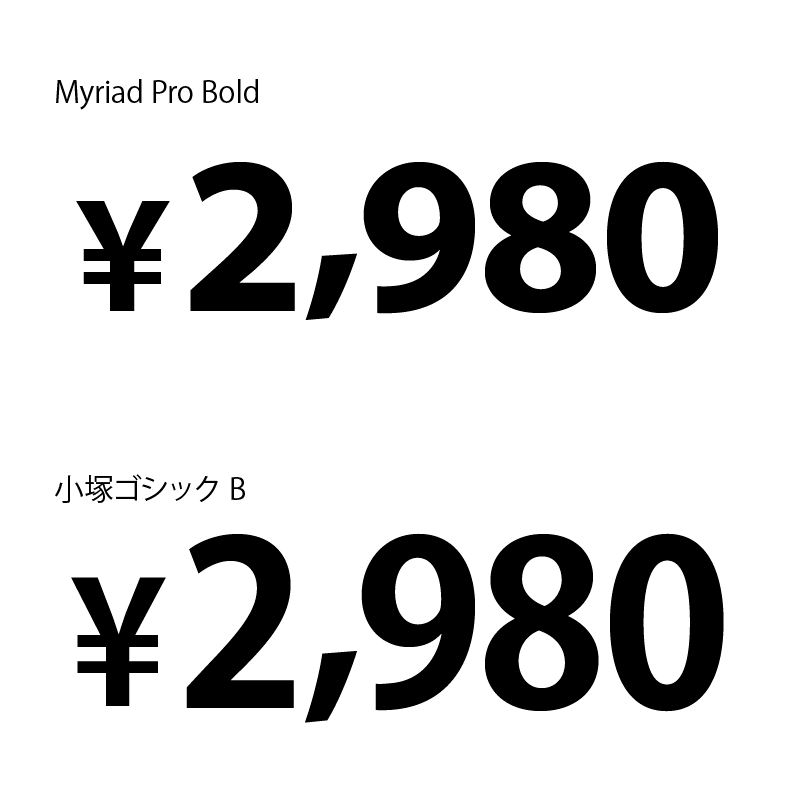 Myriad Pro Bold

¥2,980

小塚ゴシック B

¥2,980